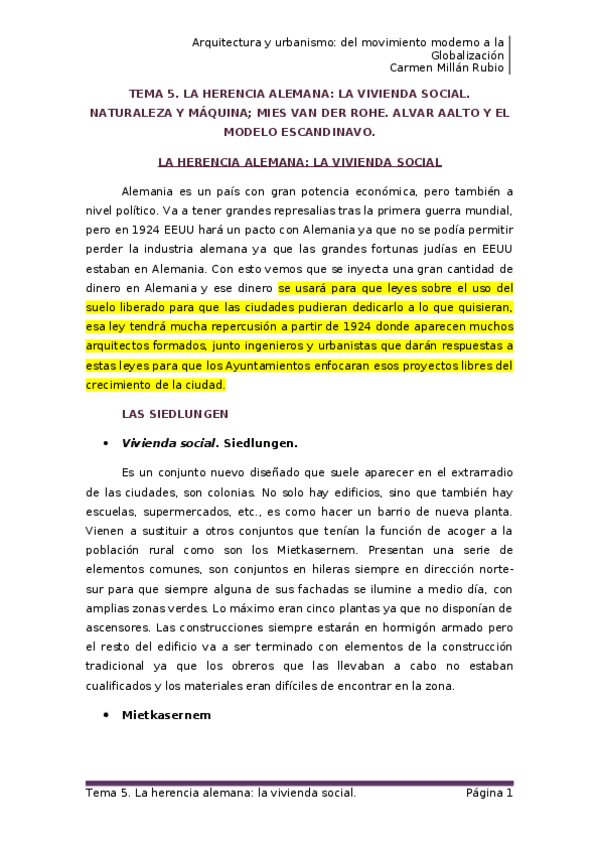 Arquitectura y urbanismo: del movimiento moderno a la Globalización
Carmen Millán Rubio

TEMA 5. LA HERENCIA ALEMANA: LA VIVIENDA SOCIAL. NATURALEZA Y MÁQUINA; MIES VAN DER ROHE. ALVAR AALTO Y EL MODELO ESCANDINAVO.

LA HERENCIA ALEMANA: LA VIVIENDA SOCIAL

Alemania es un país con gran potencia económica, pero también a nivel político. Va a tener grandes represalias tras la primera guerra mundial, pero en 1924 EEUU hará un pacto con Alemania ya que no se podía permitir perder la industria alemana ya que las grandes fortunas judías en EEUU estaban en Alemania. Con esto vemos que se inyecta una gran cantidad de dinero en Alemania y ese dinero se usará para que leyes sobre el uso del suelo liberado para que las ciudades pudieran dedicarlo a lo que quisieran, esa ley tendrá mucha repercusión a partir de 1924 donde aparecen muchos arquitectos formados, junto ingenieros y urbanistas que darán respuestas a estas leyes para que los Ayuntamientos enfocaran esos proyectos libres del crecimiento de la ciudad.

LAS SIEDLUNGEN

• Vivienda social. Siedlungen.

Es un conjunto nuevo diseñado que suele aparecer en el extrarradio de las ciudades, son colonias. No solo hay edificios, sino que también hay escuelas, supermercados, etc., es como hacer un barrio de nueva planta. Vienen a sustituir a otros conjuntos que tenían la función de acoger a la población rural como son los Mietkasernem. Presentan una serie de elementos comunes, son conjuntos en hileras siempre en dirección norte-sur para que siempre alguna de sus fachadas se ilumine a medio día, con amplias zonas verdes. Lo máximo eran cinco plantas ya que no disponían de ascensores. Las construcciones siempre estarán en hormigón armado pero el resto del edificio va a ser terminado con elementos de la construcción tradicional ya que los obreros que las llevaban a cabo no estaban cualificados y los materiales eran difíciles de encontrar en la zona.

• Mietkasernem

Tema 5. La herencia alemana: la vivienda social.    Página 1